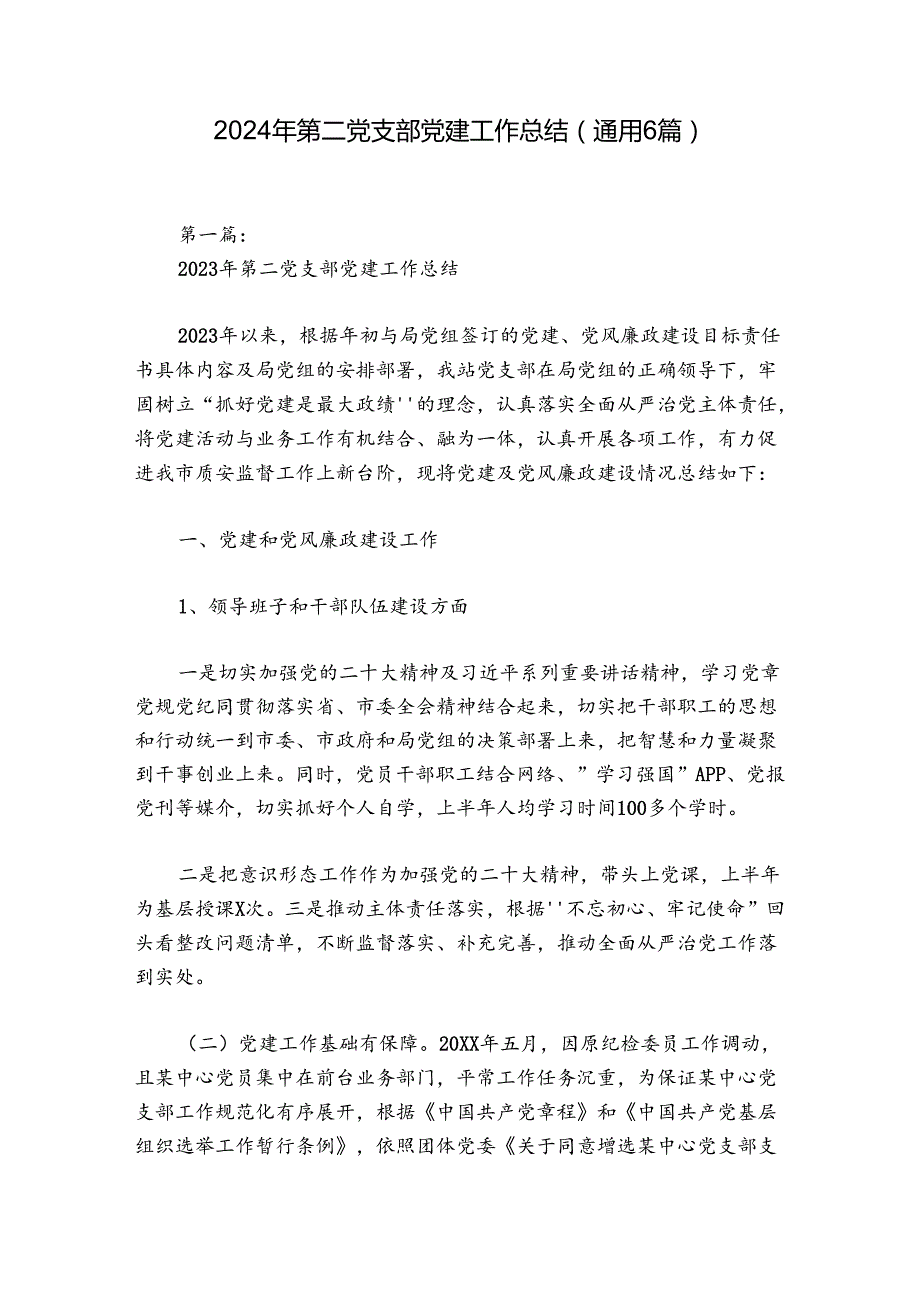 2024年第二党支部党建工作总结（通用6篇）

第一篇：
2023年第二党支部党建工作总结

2023年以来，根据年初与局党组签订的党建、党风廉政建设目标责任书具体内容及局党组的安排部署，我站党支部在局党组的正确领导下，牢固树立“抓好党建是最大政绩''的理念，认真落实全面从严治党主体责任，将党建活动与业务工作有机结合、融为一体，认真开展各项工作，有力促进我市质安监督工作上新台阶，现将党建及党风廉政建设情况总结如下：

一、党建和党风廉政建设工作

1、领导班子和干部队伍建设方面

一是切实加强党的二十大精神及习近平系列重要讲话精神，学习党章党规党纪同贯彻落实省、市委全会精神结合起来，切实把干部职工的思想和行动统一到市委、市政府和局党组的决策部署上来，把智慧和力量凝聚到干事创业上来。同时，党员干部职工结合网络、”学习强国”APP、党报党刊等媒介，切实抓好个人自学，上半年人均学习时间100多个学时。

二是把意识形态工作作为加强党的二十大精神，带头上党课，上半年为基层授课X次。三是推动主体责任落实，根据''不忘初心、牢记使命”回头看整改问题清单，不断监督落实、补充完善，推动全面从严治党工作落到实处。

（二）党建工作基础有保障。20XX年五月，因原纪检委员工作调动，且某中心党员集中在前台业务部门，平常工作任务沉重，为保证某中心党支部工作规范化有序展开，根据《中国共产党章程》和《中国共产党基层组织选举工作暂行条例》，依照团体党委《关于同意增选某中心党支部支